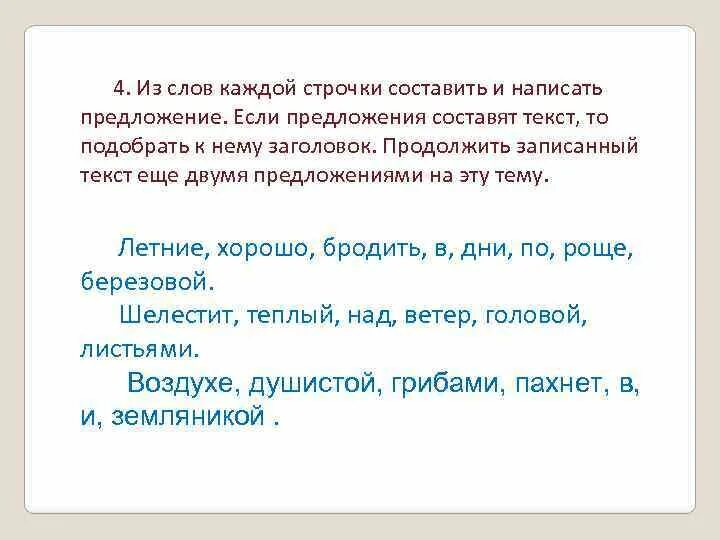 4. Из слов каждой строчки составить и написать предложение. Если предложения составят текст, то подобрать к нему заголовок. Продолжить записанный текст еще двумя предложениями на эту тему.

Летние, хорошо, бродить, в, дни, по, роще, березовой.

Шелестит, теплый, над, ветер, головой, листьями.

Воздухе, душистой, грибами, пахнет, в, и, земляникой .